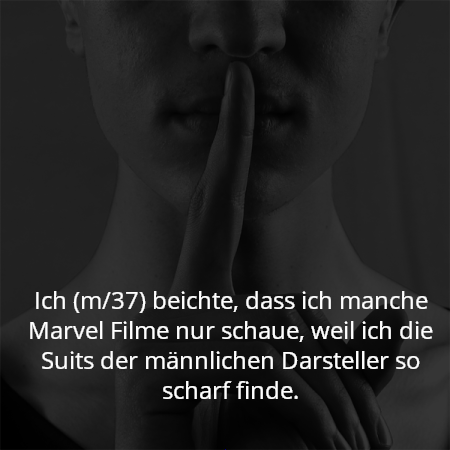 Ich (m/37) beichte, dass ich manche Marvel Filme nur schaue, weil ich die Suits der männlichen Darsteller so scharf finde.